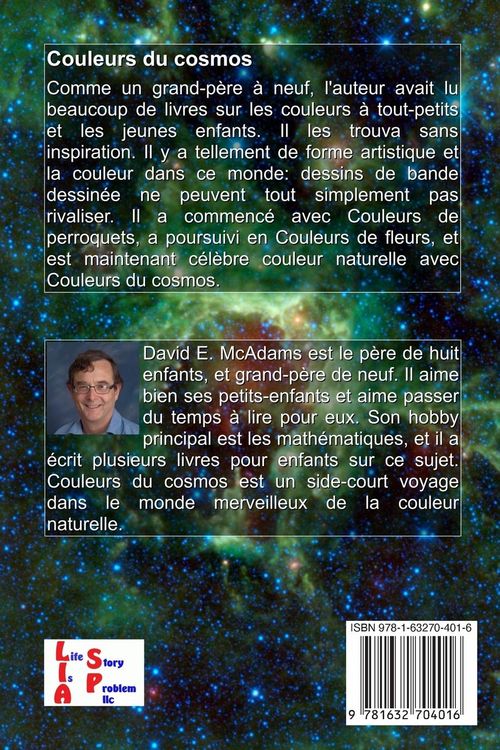 Couleurs du cosmos

Comme un grand-père à neuf, l'auteur avait lu beaucoup de livres sur les couleurs à tout-petits et les jeunes enfants. Il les trouva sans inspiration. Il y a tellement de forme artistique et la couleur dans ce monde: dessins de bande dessinée ne peuvent tout simplement pas rivaliser. Il a commencé avec Couleurs de perroquets, a poursuivi en Couleurs de fleurs, et est maintenant célèbre couleur naturelle avec Couleurs du cosmos.

David E. McAdams est le père de huit enfants, et grand-père de neuf. Il aime bien ses petits-enfants et aime passer du temps à lire pour eux. Son hobby principal est les mathématiques, et il a écrit plusieurs livres pour enfants sur ce sujet. Couleurs du cosmos est un side-court voyage dans le monde merveilleux de la couleur naturelle.

Life Is A Story Problem llc

ISBN 978-1-63270-401-6

9 781632 704016